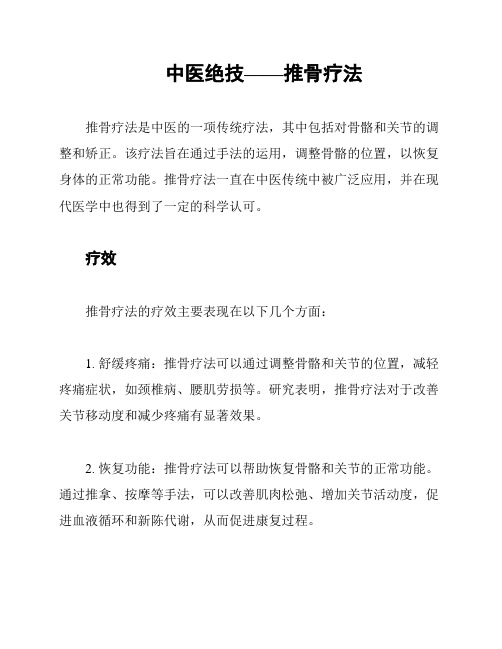 中医绝技——推骨疗法

推骨疗法是中医的一项传统疗法，其中包括对骨骼和关节的调整和矫正。该疗法旨在通过手法的运用，调整骨骼的位置，以恢复身体的正常功能。推骨疗法一直在中医传统中被广泛应用，并在现代医学中也得到了一定的科学认可。

疗效

推骨疗法的疗效主要表现在以下几个方面：

1. 舒缓疼痛：推骨疗法可以通过调整骨骼和关节的位置，减轻疼痛症状，如颈椎病、腰肌劳损等。研究表明，推骨疗法对于改善关节移动度和减少疼痛有显著效果。

2. 恢复功能：推骨疗法可以帮助恢复骨骼和关节的正常功能。通过推拿、按摩等手法，可以改善肌肉松弛、增加关节活动度，促进血液循环和新陈代谢，从而促进康复过程。